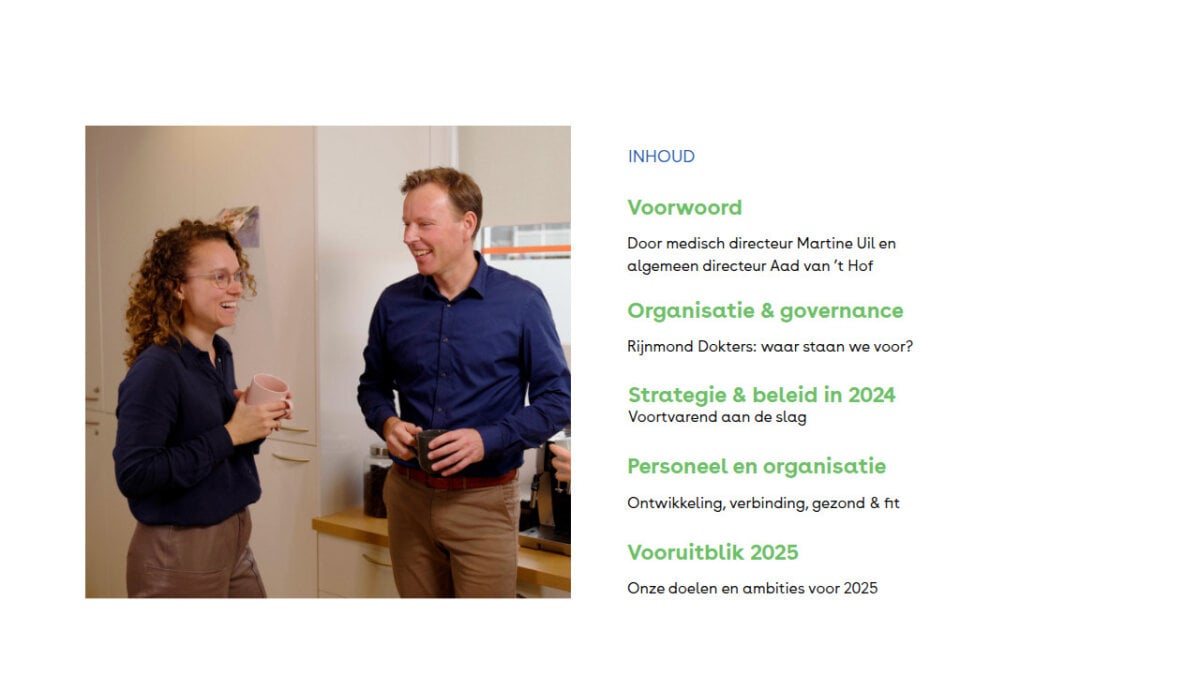 INHOUD

Voorwoord

Door medisch directeur Martine Uil en algemeen directeur Aad van 't Hof

Organisatie & governance

Rijnmond Dokters: waar staan we voor?

Strategie & beleid in 2024

Voortvarend aan de slag

Personeel en organisatie

Ontwikkeling, verbinding, gezond & fit

Vooruitblik 2025

Onze doelen en ambities voor 2025